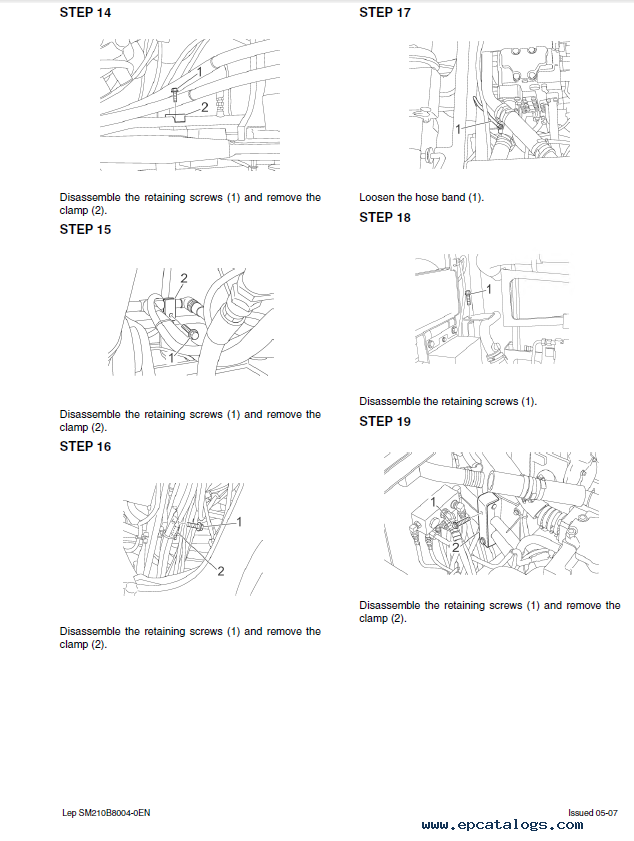 STEP 14

1
2

Disassemble the retaining screws (1) and remove the clamp (2).

STEP 15

2
1

Disassemble the retaining screws (1) and remove the clamp (2).

STEP 16

1
2

Disassemble the retaining screws (1) and remove the clamp (2).

STEP 17

1

Loosen the hose band (1).

STEP 18

1

Disassemble the retaining screws (1).

STEP 19

1
2

Disassemble the retaining screws (1) and remove the clamp (2).

Lep SM210B8004-0EN

Issued 05-07

www.epcatalogs.com